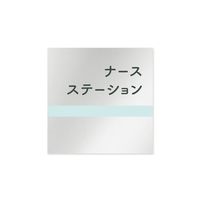 ナース
ステーション